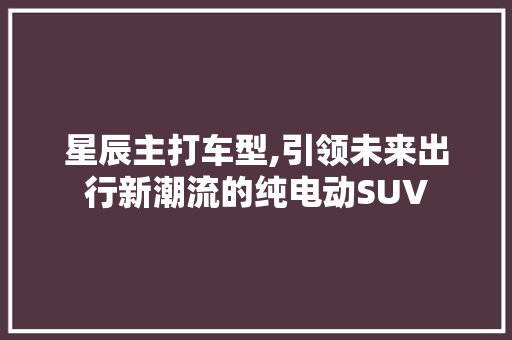 星辰主打车型,引领未来出行新潮流的纯电动SUV